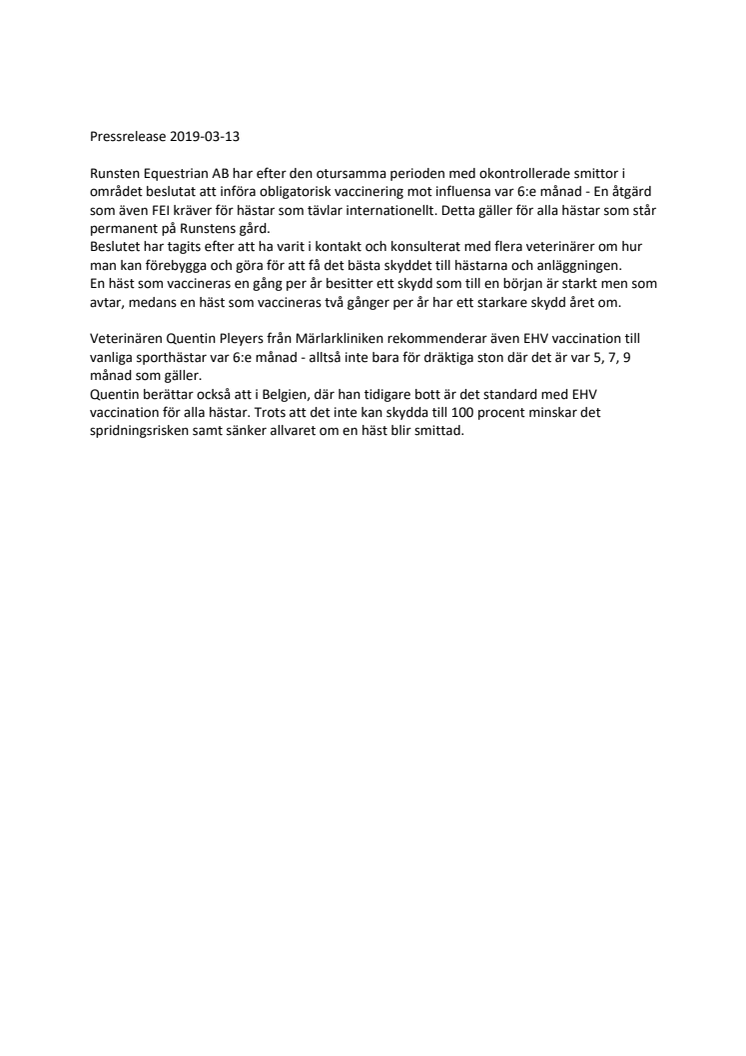 Pressrelease 2019-03-13

Runsten Equestrian AB har efter den otursamma perioden med okontrollerade smittor i området beslutat att införa obligatorisk vaccinering mot influensa var 6:e månad - En åtgärd som även FEI kräver för hästar som tävlar internationellt. Detta gäller för alla hästar som står permanent på Runstens gård.

Beslutet har tagits efter att ha varit i kontakt och konsulterat med flera veterinärer om hur man kan förebygga och göra för att få det bästa skyddet till hästarna och anläggningen.

En häst som vaccineras en gång per år besitter ett skydd som till en början är starkt men som avtar, medans en häst som vaccineras två gånger per år har ett starkare skydd året om.

Veterinären Quentin Pleyers från Märlarkliniken rekommenderar även EHV vaccination till vanliga sporthästar var 6:e månad - alltså inte bara för dräktiga ston där det är var 5, 7, 9 månad som gäller.

Quentin berättar också att i Belgien, där han tidigare bott är det standard med EHV vaccination för alla hästar. Trots att det inte kan skydda till 100 procent minskar det spridningsrisken samt sänker allvaret om en häst blir smittad.